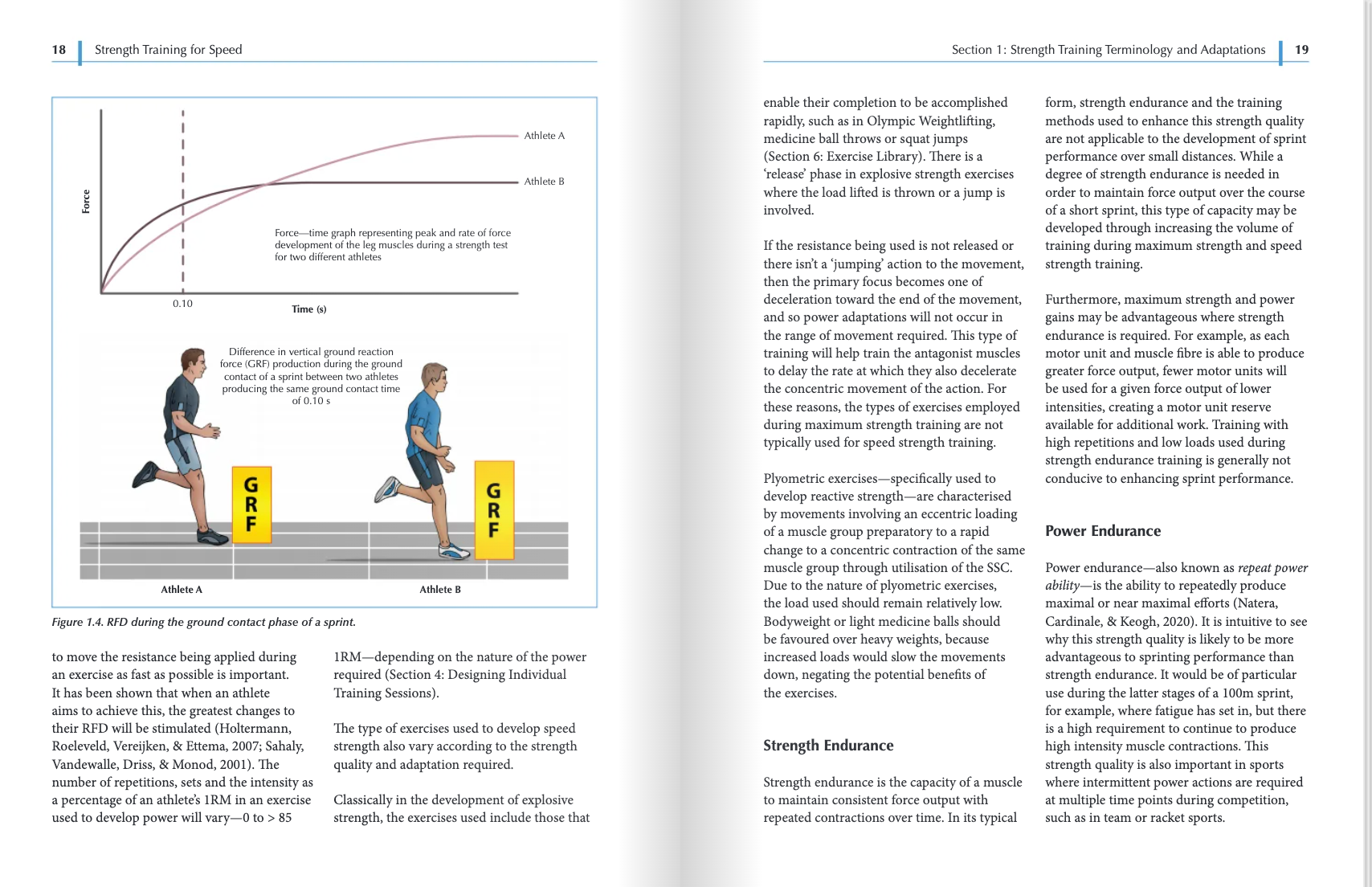 18 Strength Training for Speed

Force

Athlete A

Athlete B

Force—time graph representing peak and rate of force development of the leg muscles during a strength test for two different athletes

0.10

Time (s)

Difference in vertical ground reaction force (GRF) production during the ground contact of a sprint between two athletes producing the same ground contact time of 0.10 s

GRF

GRF

Athlete A

Athlete B

Figure 1.4. RFD during the ground contact phase of a sprint.

to move the resistance being applied during an exercise as fast as possible is important. It has been shown that when an athlete aims to achieve this, the greatest changes to their RFD will be stimulated (Holtermann, Roeleveld, Vereijken, & Ettema, 2007; Sahaly, Vandewalle, Driss, & Monod, 2001). The number of repetitions, sets and the intensity as a percentage of an athlete's 1RM in an exercise used to develop power will vary—0 to > 85

1RM—depending on the nature of the power required (Section 4: Designing Individual Training Sessions).

The type of exercises used to develop speed strength also vary according to the strength quality and adaptation required.

Classically in the development of explosive strength, the exercises used include those that

Section 1: Strength Training Terminology and Adaptations 19

enable their completion to be accomplished rapidly, such as in Olympic Weightlifting, medicine ball throws or squat jumps (Section 6: Exercise Library). There is a 'release' phase in explosive strength exercises where the load lifted is thrown or a jump is involved.

If the resistance being used is not released or there isn't a 'jumping' action to the movement, then the primary focus becomes one of deceleration toward the end of the movement, and so power adaptations will not occur in the range of movement required. This type of training will help train the antagonist muscles to delay the rate at which they also decelerate the concentric movement of the action. For these reasons, the types of exercises employed during maximum strength training are not typically used for speed strength training.

Plyometric exercises—specifically used to develop reactive strength—are characterised by movements involving an eccentric loading of a muscle group preparatory to a rapid change to a concentric contraction of the same muscle group through utilisation of the SSC. Due to the nature of plyometric exercises, the load used should remain relatively low. Bodyweight or light medicine balls should be favoured over heavy weights, because increased loads would slow the movements down, negating the potential benefits of the exercises.

Strength Endurance

Strength endurance is the capacity of a muscle to maintain consistent force output with repeated contractions over time. In its typical

form, strength endurance and the training methods used to enhance this strength quality are not applicable to the development of sprint performance over small distances. While a degree of strength endurance is needed in order to maintain force output over the course of a short sprint, this type of capacity may be developed through increasing the volume of training during maximum strength and speed strength training.

Furthermore, maximum strength and power gains may be advantageous where strength endurance is required. For example, as each motor unit and muscle fibre is able to produce greater force output, fewer motor units will be used for a given force output of lower intensities, creating a motor unit reserve available for additional work. Training with high repetitions and low loads used during strength endurance training is generally not conducive to enhancing sprint performance.

Power Endurance

Power endurance—also known as repeat power ability—is the ability to repeatedly produce maximal or near maximal efforts (Natera, Cardinale, & Keogh, 2020). It is intuitive to see why this strength quality is likely to be more advantageous to sprinting performance than strength endurance. It would be of particular use during the latter stages of a 100m sprint, for example, where fatigue has set in, but there is a high requirement to continue to produce high intensity muscle contractions. This strength quality is also important in sports where intermittent power actions are required at multiple time points during competition, such as in team or racket sports.